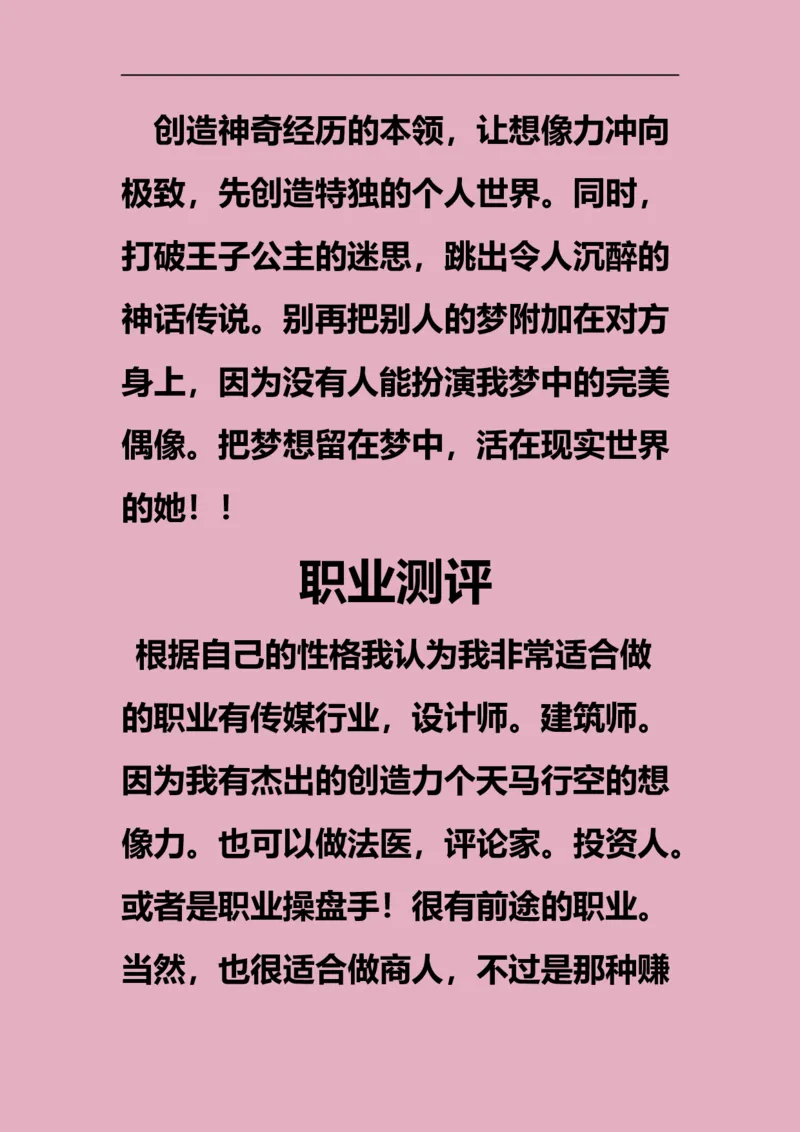 创造神奇经历的本领，让想像力冲向极致，先创造特独的个人世界。同时，打破王子公主的迷思，跳出令人沉醉的神话传说。别再把别人的梦附加在对方身上，因为没有人能扮演我梦中的完美偶像。把梦想留在梦中，活在现实世界的她！！

职业测评

根据自己的性格我认为我非常适合做的职业有传媒行业，设计师。建筑师。因为我有杰出的创造力个天马行空的想像力。也可以做法医，评论家。投资人。或者是职业操盘手！很有前途的职业。当然，也很适合做商人，不过是那种赚